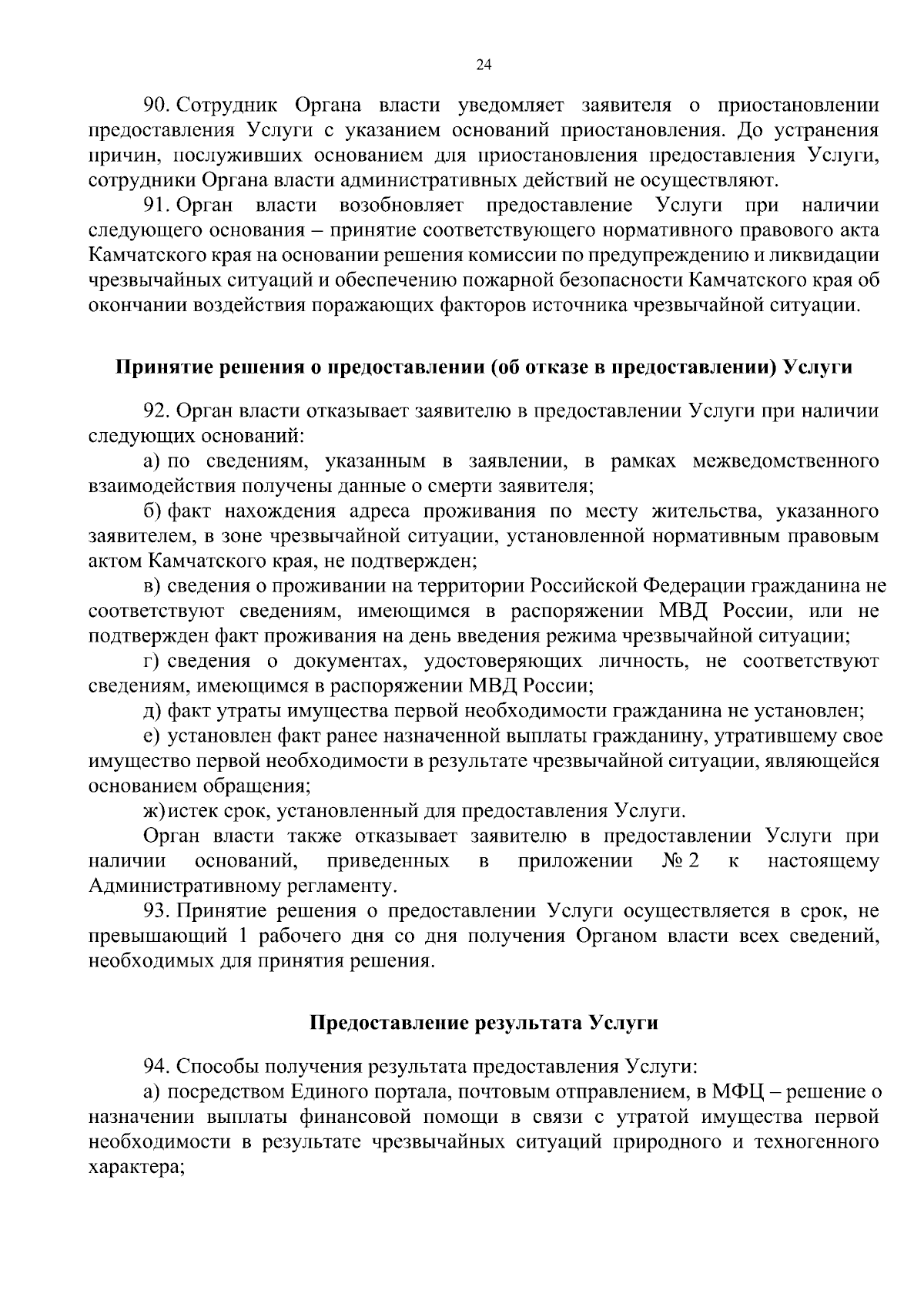 24

90. Сотрудник Органа власти уведомляет заявителя о приостановлении предоставления Услуги с указанием оснований приостановления. До устранения причин, послуживших основанием для приостановления предоставления Услуги, сотрудники Органа власти административных действий не осуществляют.

91. Орган власти возобновляет предоставление Услуги при наличии следующего основания – принятие соответствующего нормативного правового акта Камчатского края на основании решения комиссии по предупреждению и ликвидации чрезвычайных ситуаций и обеспечению пожарной безопасности Камчатского края об окончании воздействия поражающих факторов источника чрезвычайной ситуации.

Принятие решения о предоставлении (об отказе в предоставлении) Услуги

92. Орган власти отказывает заявителю в предоставлении Услуги при наличии следующих оснований:

а) по сведениям, указанным в заявлении, в рамках межведомственного взаимодействия получены данные о смерти заявителя;

б) факт нахождения адреса проживания по месту жительства, указанного заявителем, в зоне чрезвычайной ситуации, установленной нормативным правовым актом Камчатского края, не подтвержден;

в) сведения о проживании на территории Российской Федерации гражданина не соответствуют сведениям, имеющимся в распоряжении МВД России, или не подтвержден факт проживания на день введения режима чрезвычайной ситуации;

г) сведения о документах, удостоверяющих личность, не соответствуют сведениям, имеющимся в распоряжении МВД России;

д) факт утраты имущества первой необходимости гражданина не установлен;

е) установлен факт ранее назначенной выплаты гражданину, утратившему свое имущество первой необходимости в результате чрезвычайной ситуации, являющейся основанием обращения;

ж) истек срок, установленный для предоставления Услуги.

Орган власти также отказывает заявителю в предоставлении Услуги при наличии оснований, приведенных в приложении № 2 к настоящему Административному регламенту.

93. Принятие решения о предоставлении Услуги осуществляется в срок, не превышающий 1 рабочего дня со дня получения Органом власти всех сведений, необходимых для принятия решения.

Предоставление результата Услуги

94. Способы получения результата предоставления Услуги:

а) посредством Единого портала, почтовым отправлением, в МФЦ – решение о назначении выплаты финансовой помощи в связи с утратой имущества первой необходимости в результате чрезвычайных ситуаций природного и техногенного характера;